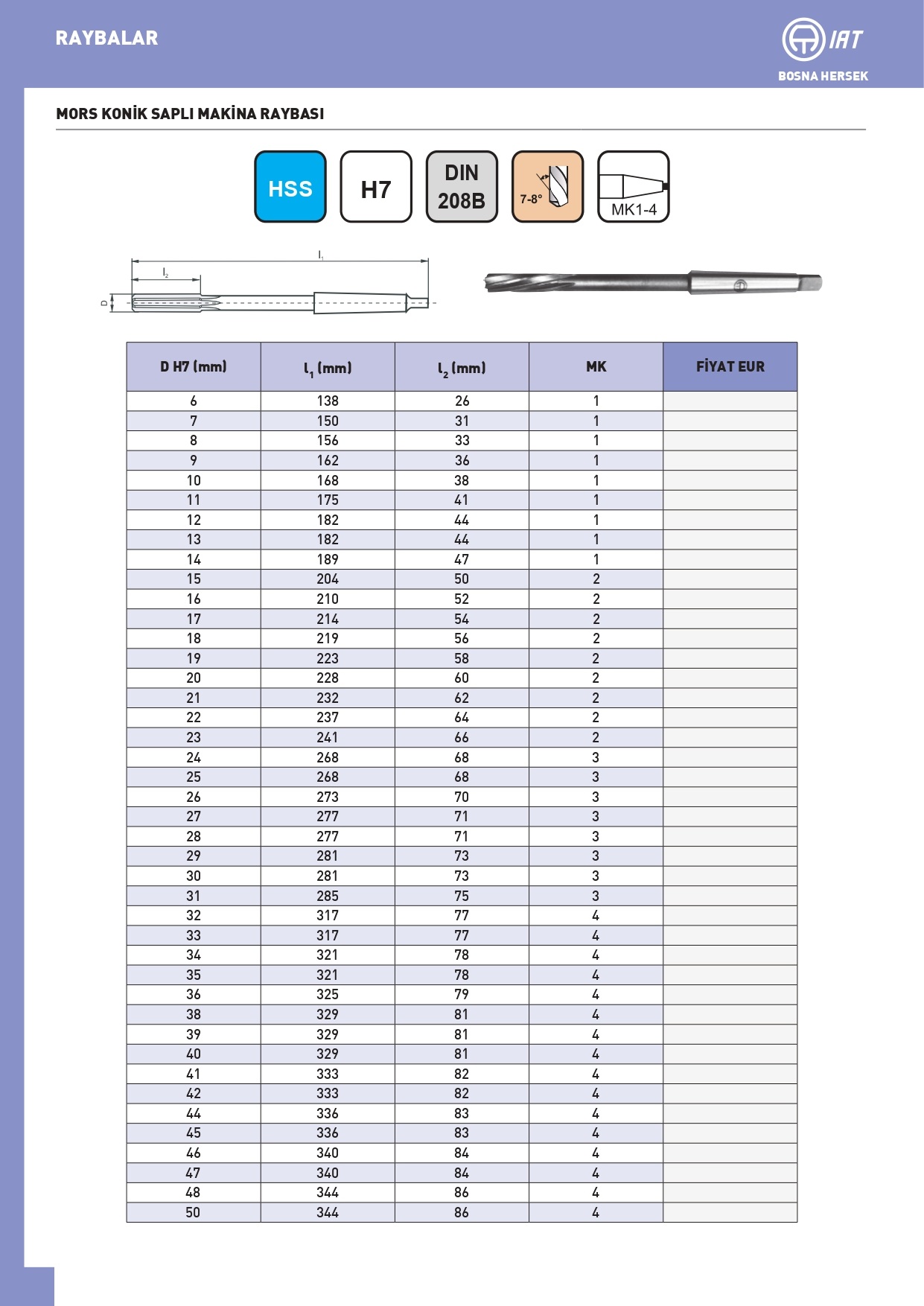 RAYBALAR

IAT
BOSNA HERSEK

MORS KONİK SAPLI MAKİNA RAYBASI

HSS

H7

DIN 208B

7-8°

MK1-4

$l_1$

$l_2$

D

| D H7 (mm) | $l_1$ (mm) | $l_2$ (mm) | MK | FİYAT EUR |
|---|---|---|---|---|
| 6 | 138 | 26 | 1 | |
| 7 | 150 | 31 | 1 | |
| 8 | 156 | 33 | 1 | |
| 9 | 162 | 36 | 1 | |
| 10 | 168 | 38 | 1 | |
| 11 | 175 | 41 | 1 | |
| 12 | 182 | 44 | 1 | |
| 13 | 182 | 44 | 1 | |
| 14 | 189 | 47 | 1 | |
| 15 | 204 | 50 | 2 | |
| 16 | 210 | 52 | 2 | |
| 17 | 214 | 54 | 2 | |
| 18 | 219 | 56 | 2 | |
| 19 | 223 | 58 | 2 | |
| 20 | 228 | 60 | 2 | |
| 21 | 232 | 62 | 2 | |
| 22 | 237 | 64 | 2 | |
| 23 | 241 | 66 | 2 | |
| 24 | 268 | 68 | 3 | |
| 25 | 268 | 68 | 3 | |
| 26 | 273 | 70 | 3 | |
| 27 | 277 | 71 | 3 | |
| 28 | 277 | 71 | 3 | |
| 29 | 281 | 73 | 3 | |
| 30 | 281 | 73 | 3 | |
| 31 | 285 | 75 | 3 | |
| 32 | 317 | 77 | 4 | |
| 33 | 317 | 77 | 4 | |
| 34 | 321 | 78 | 4 | |
| 35 | 321 | 78 | 4 | |
| 36 | 325 | 79 | 4 | |
| 38 | 329 | 81 | 4 | |
| 39 | 329 | 81 | 4 | |
| 40 | 329 | 81 | 4 | |
| 41 | 333 | 82 | 4 | |
| 42 | 333 | 82 | 4 | |
| 44 | 336 | 83 | 4 | |
| 45 | 336 | 83 | 4 | |
| 46 | 340 | 84 | 4 | |
| 47 | 340 | 84 | 4 | |
| 48 | 344 | 86 | 4 | |
| 50 | 344 | 86 | 4 | |